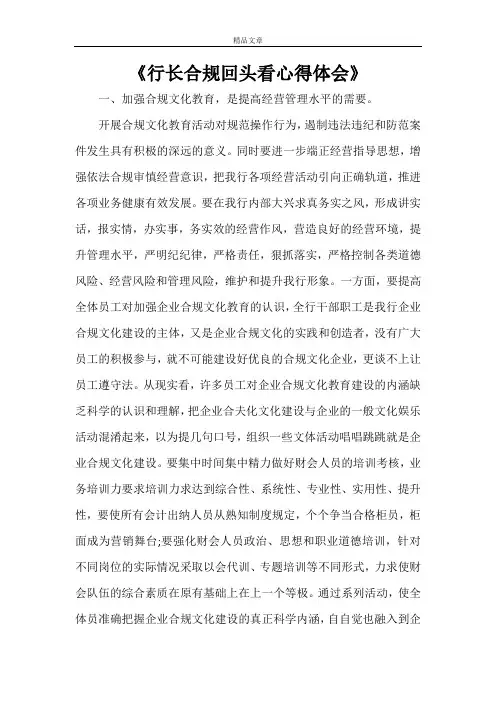 精品文章

《行长合规回头看心得体会》

一、加强合规文化教育，是提高经营管理水平的需要。

开展合规文化教育活动对规范操作行为，遏制违法违纪和防范案件发生具有积极的深远的意义。同时要进一步端正经营指导思想，增强依法合规审慎经营意识，把我行各项经营活动引向正确轨道，推进各项业务健康有效发展。要在我行内部大兴求真务实之风，形成讲实话，报实情，办实事，务实效的经营作风，营造良好的经营环境，提升管理水平，严明纪纪律，严格责任，狠抓落实，严格控制各类道德风险、经营风险和管理风险，维护和提升我行形象。一方面，要提高全体员工对加强企业合规文化教育的认识，全行干部职工是我行企业合规文化建设的主体，又是企业合规文化的实践和创造者，没有广大员工的积极参与，就不可能建设好优良的合规文化企业，更谈不上让员工遵守法。从现实看，许多员工对企业合规文化教育建设的内涵缺乏科学的认识和理解，把企业合夫化文化建设与企业的一般文化娱乐活动混淆起来，以为提几句口号，组织一些文体活动唱唱跳跳就是企业合规文化建设。要集中时间集中精力做好财会人员的培训考核，业务培训力要求培训力求达到综合性、系统性、专业性、实用性、提升性，要使所有会计出纳人员从熟知制度规定，个个争当合格柜员，柜面成为营销舞台;要强化财会人员政治、思想和职业道德培训，针对不同岗位的实际情况采取以会代训、专题培训等不同形式，力求使财会队伍的综合素质在原有基础上在上一个等极。通过系列活动，使全体员准确把握企业合规文化建设的真正科学内涵，自自觉也融入到企